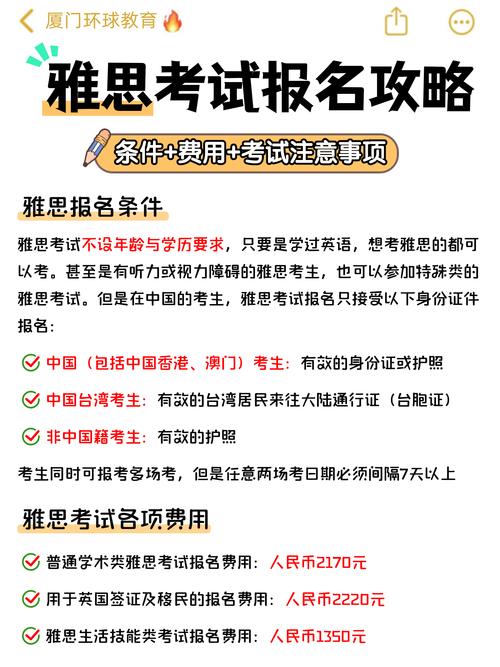 厦门环球教育

雅思考试报名攻略

条件+费用+考试注意事项

雅思报名条件

雅思考试不设年龄与学历要求，只要是学过英语，想考雅思的都可以考。甚至是有听力或视力障碍的雅思考生，也可以参加特殊类的雅思考试。但是在中国的考生，雅思考试报名只接受以下身份证件报名：

中国（包括中国香港、澳门）考生：有效的身份证或护照

中国台湾考生：有效的台湾居民来往大陆通行证（台胞证）

非中国籍考生：有效的护照

考生同时可报考多场考，但是任意两场考日期必须间隔7天以上

雅思考试各项费用

普通学术类雅思考试报名费用：人民币2170元

用于英国签证及移民的报名费用：人民币2220元

雅思生活技能类考试报名费用：人民币1350元